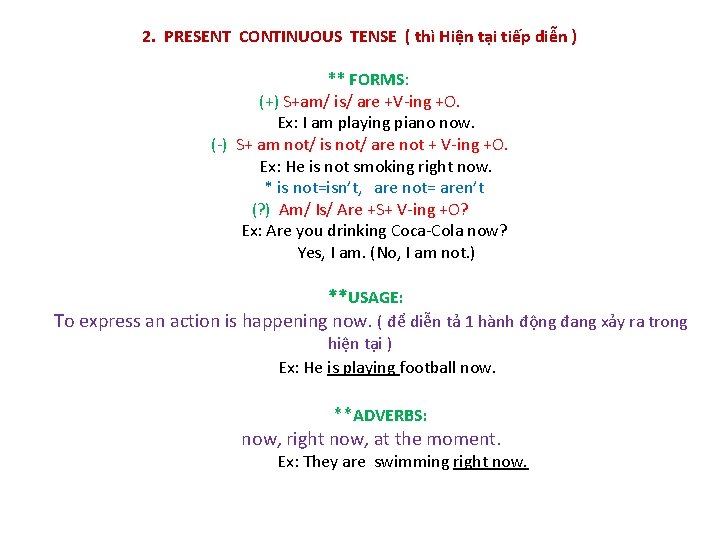 2. PRESENT CONTINUOUS TENSE ( thì Hiện tại tiếp diễn )

** FORMS:
(+) S+am/ is/ are +V-ing +O.
Ex: I am playing piano now.
(-) S+ am not/ is not/ are not + V-ing +O.
Ex: He is not smoking right now.
* is not=isn't, are not= aren't
(?) Am/ Is/ Are +S+ V-ing +O?
Ex: Are you drinking Coca-Cola now?
Yes, I am. (No, I am not.)

**USAGE:
To express an action is happening now. ( để diễn tả 1 hành động đang xảy ra trong hiện tại )
Ex: He is playing football now.

**ADVERBS:
now, right now, at the moment.
Ex: They are swimming right now.